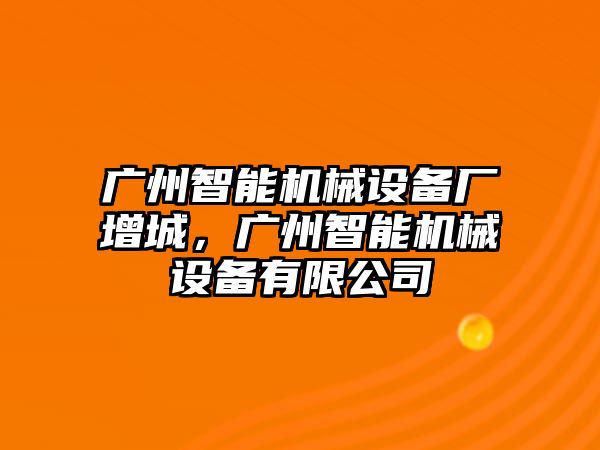 广州智能机械设备厂增城，广州智能机械设备有限公司